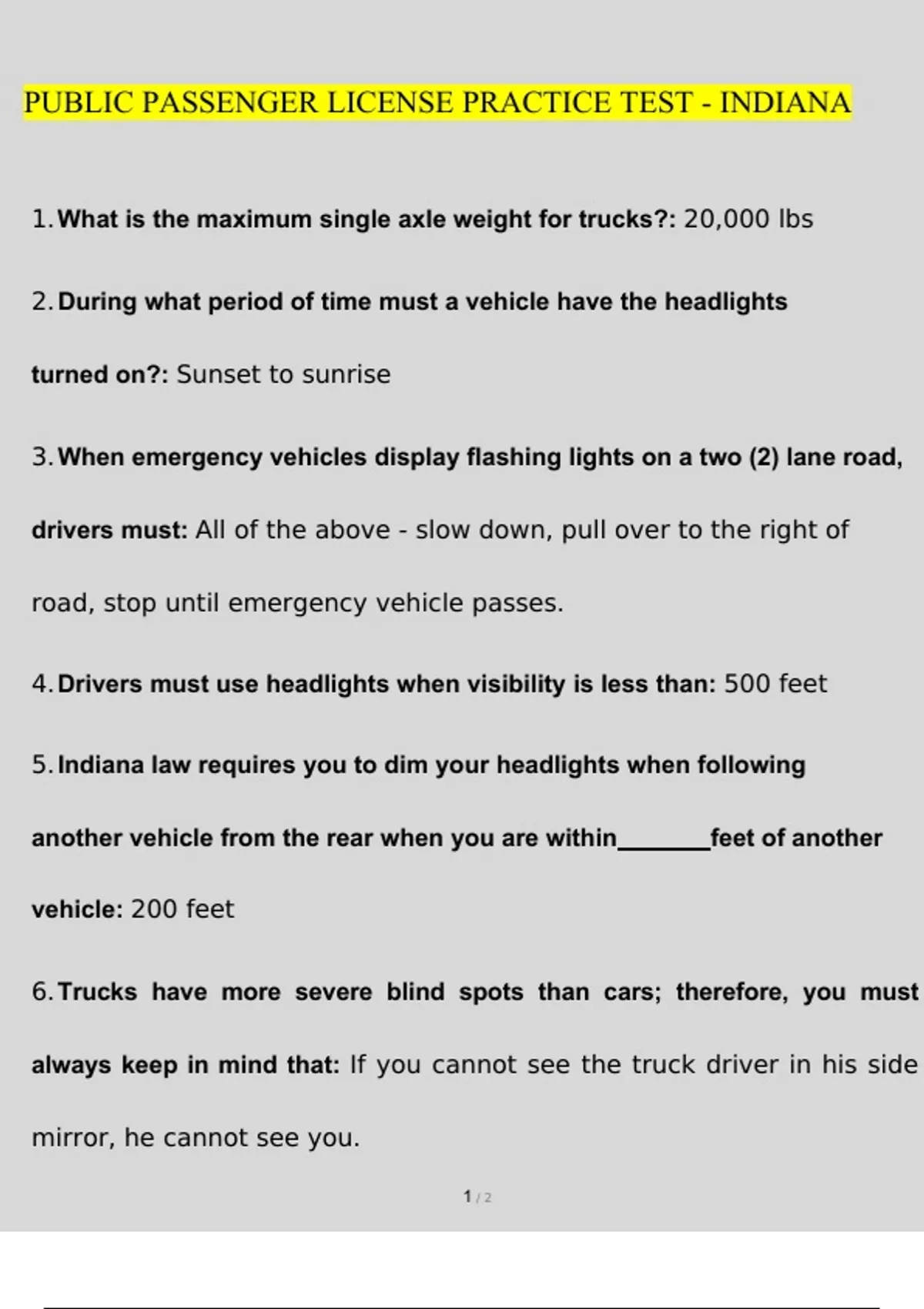 PUBLIC PASSENGER LICENSE PRACTICE TEST - INDIANA

1. What is the maximum single axle weight for trucks?: 20,000 lbs

2. During what period of time must a vehicle have the headlights turned on?: Sunset to sunrise

3. When emergency vehicles display flashing lights on a two (2) lane road, drivers must: All of the above - slow down, pull over to the right of road, stop until emergency vehicle passes.

4. Drivers must use headlights when visibility is less than: 500 feet

5. Indiana law requires you to dim your headlights when following another vehicle from the rear when you are within________feet of another vehicle: 200 feet

6. Trucks have more severe blind spots than cars; therefore, you must always keep in mind that: If you cannot see the truck driver in his side mirror, he cannot see you.

1 / 2